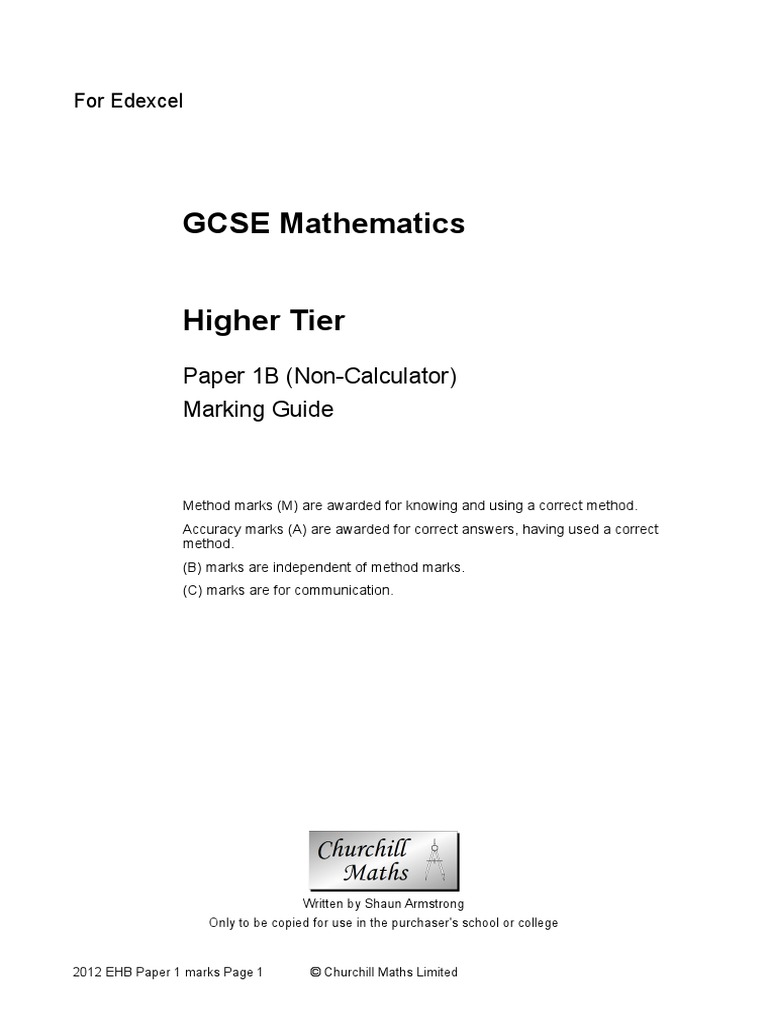 For Edexcel

GCSE Mathematics

Higher Tier

Paper 1B (Non-Calculator)
Marking Guide

Method marks (M) are awarded for knowing and using a correct method.

Accuracy marks (A) are awarded for correct answers, having used a correct method.

(B) marks are independent of method marks.

(C) marks are for communication.

Churchill Maths

Written by Shaun Armstrong
Only to be copied for use in the purchaser's school or college

2012 EHB Paper 1 marks Page 1 © Churchill Maths Limited